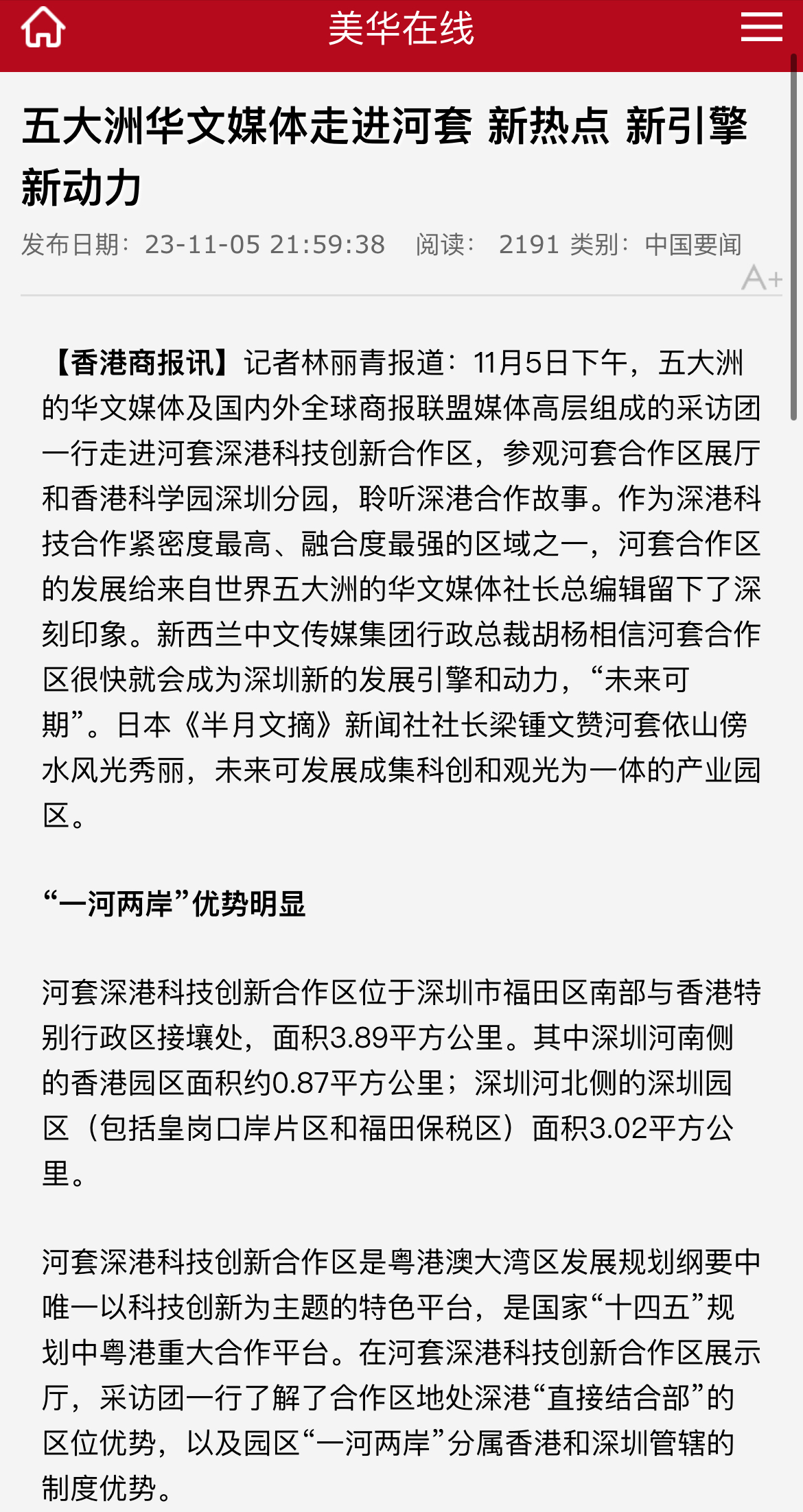 美华在线

五大洲华文媒体走进河套 新热点 新引擎 新动力

发布日期：23-11-05 21:59:38 阅读： 2191 类别：中国要闻

A+

【香港商报讯】记者林丽青报道：11月5日下午，五大洲的华文媒体及国内外全球商报联盟媒体高层组成的采访团一行走进河套深港科技创新合作区，参观河套合作区展厅和香港科学园深圳分园，聆听深港合作故事。作为深港科技合作紧密度最高、融合度最强的区域之一，河套合作区的发展给来自世界五大洲的华文媒体社长总编辑留下了深刻印象。新西兰中文传媒集团行政总裁胡杨相信河套合作区很快就会成为深圳新的发展引擎和动力，“未来可期”。日本《半月文摘》新闻社社长梁锺文赞河套依山傍水风光秀丽，未来可发展成集科创和观光为一体的产业园区。

“一河两岸”优势明显

河套深港科技创新合作区位于深圳市福田区南部与香港特别行政区接壤处，面积3.89平方公里。其中深圳河南侧的香港园区面积约0.87平方公里；深圳河北侧的深圳园区（包括皇岗口岸片区和福田保税区）面积3.02平方公里。

河套深港科技创新合作区是粤港澳大湾区发展规划纲要中唯一以科技创新为主题的特色平台，是国家“十四五”规划中粤港重大合作平台。在河套深港科技创新合作区展示厅，采访团一行了解了合作区地处深港“直接结合部”的区位优势，以及园区“一河两岸”分属香港和深圳管辖的制度优势。